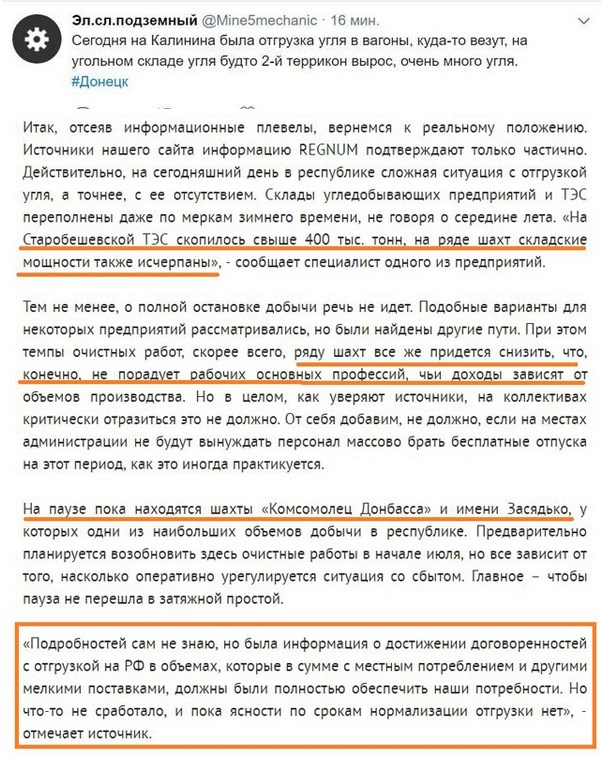 Эл.сл.подземный @Mine5mechanic · 16 мин.
Сегодня на Калинина была отгрузка угля в вагоны, куда-то везут, на угольном складе угля будто 2-й террикон вырос, очень много угля.
#Донецк

Итак, отсеяв информационные плевелы, вернемся к реальному положению. Источники нашего сайта информацию REGNUM подтверждают только частично. Действительно, на сегодняшний день в республике сложная ситуация с отгрузкой угля, а точнее, с ее отсутствием. Склады угледобывающих предприятий и ТЭС переполнены даже по меркам зимнего времени, не говоря о середине лета. «На Старобешевской ТЭС скопилось свыше 400 тыс. тонн, на ряде шахт складские мощности также исчерпаны», - сообщает специалист одного из предприятий.

Тем не менее, о полной остановке добычи речь не идет. Подобные варианты для некоторых предприятий рассматривались, но были найдены другие пути. При этом темпы очистных работ, скорее всего, ряду шахт все же придется снизить, что, конечно, не порадует рабочих основных профессий, чьи доходы зависят от объемов производства. Но в целом, как уверяют источники, на коллективах критически отразиться это не должно. От себя добавим, не должно, если на местах администрации не будут вынуждать персонал массово брать бесплатные отпуска на этот период, как это иногда практикуется.

На паузе пока находятся шахты «Комсомолец Донбасса» и имени Засядько, у которых одни из наибольших объемов добычи в республике. Предварительно планируется возобновить здесь очистные работы в начале июля, но все зависит от того, насколько оперативно урегулируется ситуация со сбытом. Главное – чтобы пауза не перешла в затяжной простой.

«Подробностей сам не знаю, но была информация о достижении договоренностей с отгрузкой на РФ в объемах, которые в сумме с местным потреблением и другими мелкими поставками, должны были полностью обеспечить наши потребности. Но что-то не сработало, и пока ясности по срокам нормализации отгрузки нет», - отмечает источник.